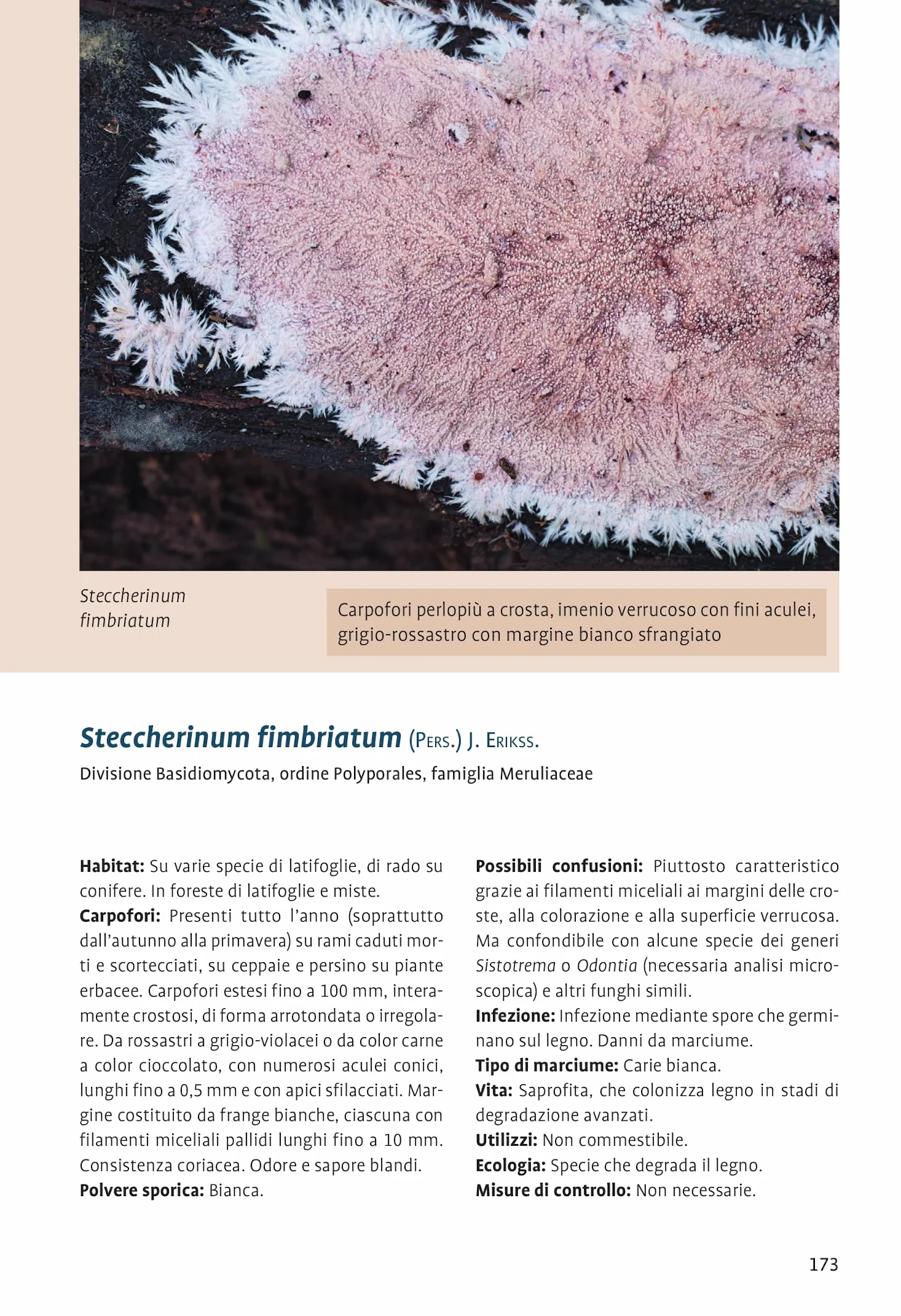 Steccherinum fimbriatum

Carpofori perlopiù a crosta, imenio verrucoso con fini aculei, grigio-rossastro con margine bianco sfrangiato

Steccherinum fimbriatum (Pers.) J. Erikss.

Divisione Basidiomycota, ordine Polyporales, famiglia Meruliaceae

Habitat: Su varie specie di latifoglie, di rado su conifere. In foreste di latifoglie e miste.

Carpofori: Presenti tutto l'anno (soprattutto dall'autunno alla primavera) su rami caduti morti e scortecciati, su ceppaie e persino su piante erbacee. Carpofori estesi fino a 100 mm, interamente crostosi, di forma arrotondata o irregolare. Da rossastri a grigio-violacei o da color carne a color cioccolato, con numerosi aculei conici, lunghi fino a 0,5 mm e con apici sfilacciati. Margine costituito da frange bianche, ciascuna con filamenti miceliali pallidi lunghi fino a 10 mm. Consistenza coriacea. Odore e sapore blandi.

Polvere sporica: Bianca.

Possibili confusioni: Piuttosto caratteristico grazie ai filamenti miceliali ai margini delle croste, alla colorazione e alla superficie verrucosa. Ma confondibile con alcune specie dei generi Sistotrema o Odontia (necessaria analisi microscopica) e altri funghi simili.

Infezione: Infezione mediante spore che germinano sul legno. Danni da marciume.

Tipo di marciume: Carie bianca.

Vita: Saprofita, che colonizza legno in stadi di degradazione avanzati.

Utilizzi: Non commestibile.

Ecologia: Specie che degrada il legno.

Misure di controllo: Non necessarie.

173